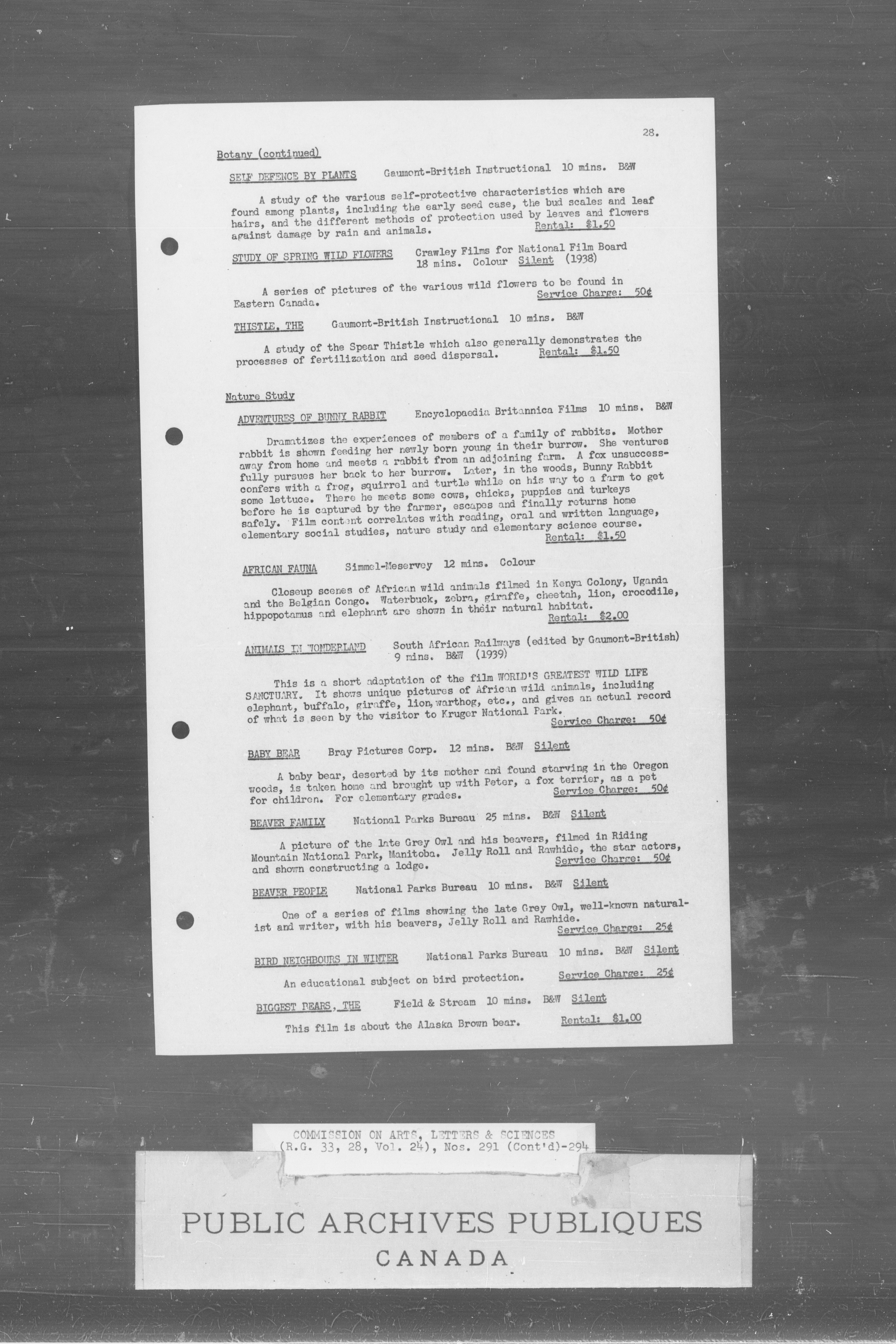 28.

Botany (continued)

SELF DEFENCE BY PLANTS Gaumont-British Instructional 10 mins. B&W

A study of the various self-protective characteristics which are found among plants, including the early seed case, the bud scales and leaf hairs, and the different methods of protection used by leaves and flowers against damage by rain and animals. Rental: $1.50

STUDY OF SPRING WILD FLOWERS Crawley Films for National Film Board 18 mins. Colour Silent (1938)

A series of pictures of the various wild flowers to be found in Eastern Canada. Service Charge: 50¢

THISTLE, THE Gaumont-British Instructional 10 mins. B&W

A study of the Spear Thistle which also generally demonstrates the processes of fertilization and seed dispersal. Rental: $1.50

Nature Study

ADVENTURES OF BUNNY RABBIT Encyclopaedia Britannica Films 10 mins. B&W

Dramatizes the experiences of members of a family of rabbits. Mother rabbit is shown feeding her newly born young in their burrow. She ventures away from home and meets a rabbit from an adjoining farm. A fox unsuccessfully pursues her back to her burrow. Later, in the woods, Bunny Rabbit confers with a frog, squirrel and turtle while on his way to a farm to get some lettuce. There he meets some cows, chicks, puppies and turkeys before he is captured by the farmer, escapes and finally returns home safely. Film content correlates with reading, oral and written language, elementary social studies, nature study and elementary science course. Rental: $1.50

AFRICAN FAUNA Simmel-Meservey 12 mins. Colour

Closeup scenes of African wild animals filmed in Kenya Colony, Uganda and the Belgian Congo. Waterbuck, zebra, giraffe, cheetah, lion, crocodile, hippopotamus and elephant are shown in their natural habitat. Rental: $2.00

ANIMALS IN WONDERLAND South African Railways (edited by Gaumont-British) 9 mins. B&W (1939)

This is a short adaptation of the film WORLD'S GREATEST WILD LIFE SANCTUARY. It shows unique pictures of African wild animals, including elephant, buffalo, giraffe, lion, warthog, etc., and gives an actual record of what is seen by the visitor to Kruger National Park. Service Charge: 50¢

BABY BEAR Bray Pictures Corp. 12 mins. B&W Silent

A baby bear, deserted by its mother and found starving in the Oregon woods, is taken home and brought up with Peter, a fox terrier, as a pet for children. For elementary grades. Service Charge: 50¢

BEAVER FAMILY National Parks Bureau 25 mins. B&W Silent

A picture of the late Grey Owl and his beavers, filmed in Riding Mountain National Park, Manitoba. Jelly Roll and Rawhide, the star actors, and shown constructing a lodge. Service Charge: 50¢

BEAVER PEOPLE National Parks Bureau 10 mins. B&W Silent

One of a series of films showing the late Grey Owl, well-known naturalist and writer, with his beavers, Jelly Roll and Rawhide. Service Charge: 25¢

BIRD NEIGHBOURS IN WINTER National Parks Bureau 10 mins. B&W Silent

An educational subject on bird protection. Service Charge: 25¢

BIGGEST BEARS, THE Field & Stream 10 mins. B&W Silent

This film is about the Alaska Brown bear. Rental: $1.00

COMMISSION ON ARTS, LETTERS & SCIENCES
(R.G. 33, 28, Vol. 24), Nos. 291 (Cont'd)-294

PUBLIC ARCHIVES PUBLIQUES
CANADA